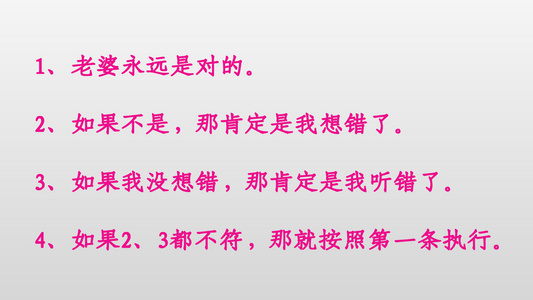 1、老婆永远是对的。

2、如果不是，那肯定是我想错了。

3、如果我没想错，那肯定是我听错了。

4、如果2、3都不符，那就按照第一条执行。